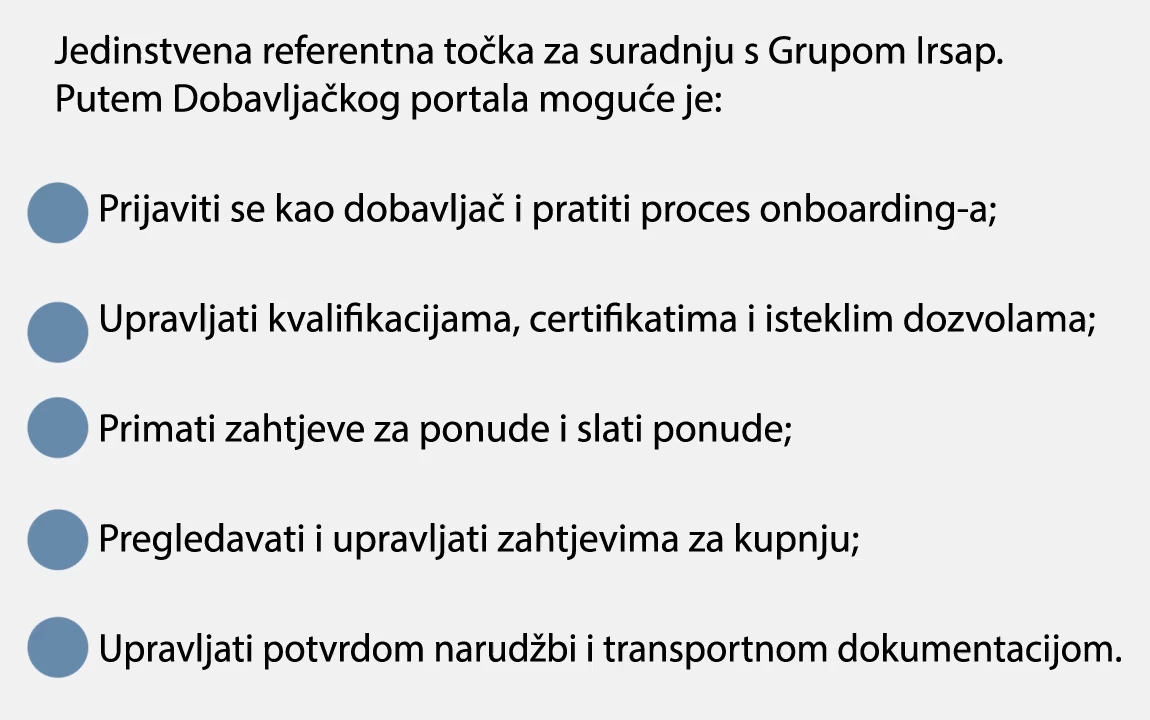 Jedinstvena referentna točka za suradnju s Grupom Irsap.
Putem Dobavljačkog portala moguće je:

• Prijaviti se kao dobavljač i pratiti proces onboarding-a;

• Upravljati kvalifikacijama, certifikatima i isteklim dozvolama;

• Primati zahtjeve za ponude i slati ponude;

• Pregledavati i upravljati zahtjevima za kupnju;

• Upravljati potvrdom narudžbi i transportnom dokumentacijom.